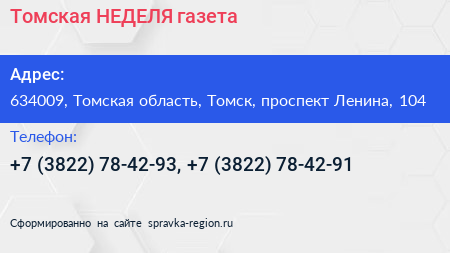 Томская НЕДЕЛЯ газета

Адрес:

634009, Томская область, Томск, проспект Ленина, 104

Телефон:

+7 (3822) 78-42-93, +7 (3822) 78-42-91

Сформированно на сайте spravka-region.ru